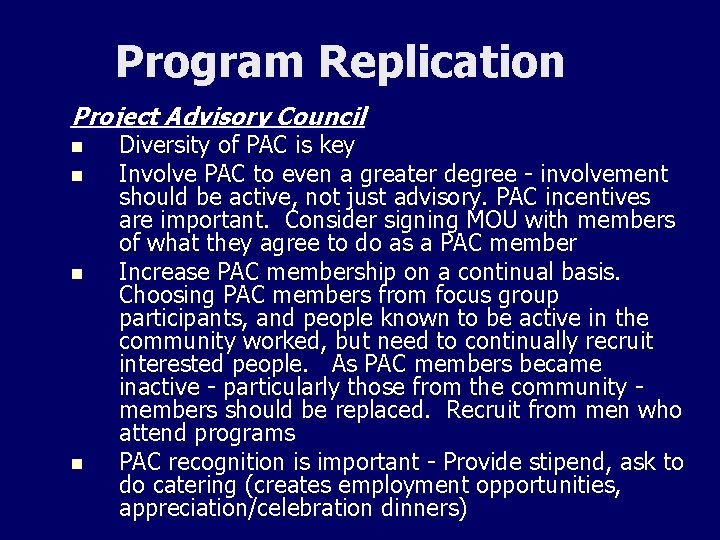 Program Replication

Project Advisory Council

- Diversity of PAC is key
- Involve PAC to even a greater degree - involvement should be active, not just advisory. PAC incentives are important. Consider signing MOU with members of what they agree to do as a PAC member
- Increase PAC membership on a continual basis. Choosing PAC members from focus group participants, and people known to be active in the community worked, but need to continually recruit interested people. As PAC members became inactive - particularly those from the community - members should be replaced. Recruit from men who attend programs
- PAC recognition is important - Provide stipend, ask to do catering (creates employment opportunities, appreciation/celebration dinners)